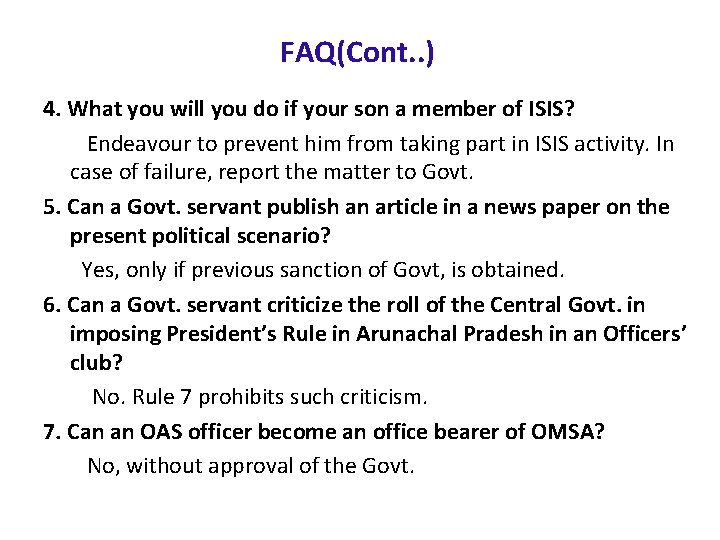 FAQ(Cont..)

4. What you will you do if your son a member of ISIS?

Endeavour to prevent him from taking part in ISIS activity. In case of failure, report the matter to Govt.

5. Can a Govt. servant publish an article in a news paper on the present political scenario?

Yes, only if previous sanction of Govt, is obtained.

6. Can a Govt. servant criticize the roll of the Central Govt. in imposing President's Rule in Arunachal Pradesh in an Officers' club?

No. Rule 7 prohibits such criticism.

7. Can an OAS officer become an office bearer of OMSA?

No, without approval of the Govt.